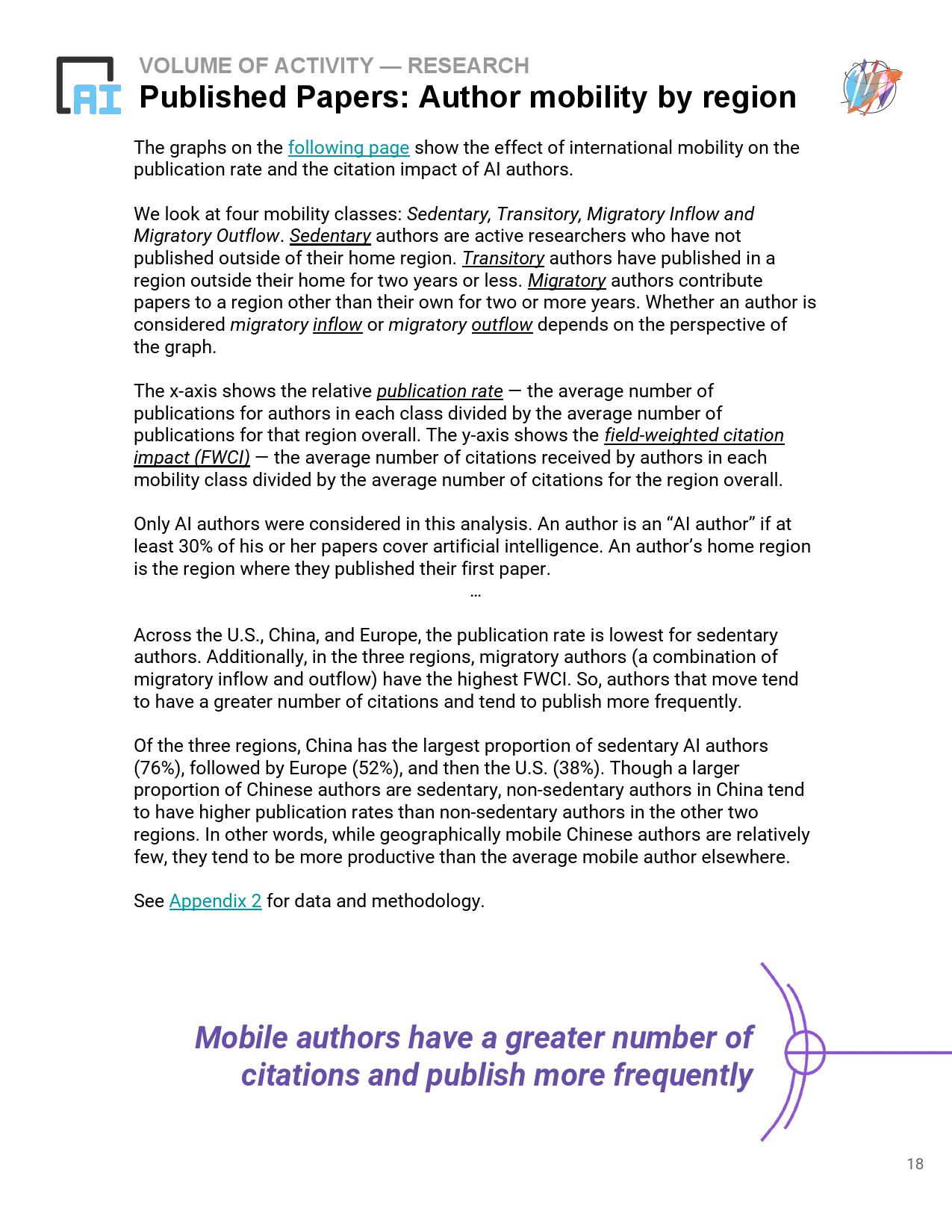 AI

VOLUME OF ACTIVITY — RESEARCH
Published Papers: Author mobility by region

The graphs on the following page show the effect of international mobility on the publication rate and the citation impact of AI authors.

We look at four mobility classes: Sedentary, Transitory, Migratory Inflow and Migratory Outflow. Sedentary authors are active researchers who have not published outside of their home region. Transitory authors have published in a region outside their home for two years or less. Migratory authors contribute papers to a region other than their own for two or more years. Whether an author is considered migratory inflow or migratory outflow depends on the perspective of the graph.

The x-axis shows the relative publication rate — the average number of publications for authors in each class divided by the average number of publications for that region overall. The y-axis shows the field-weighted citation impact (FWCI) — the average number of citations received by authors in each mobility class divided by the average number of citations for the region overall.

Only AI authors were considered in this analysis. An author is an “AI author” if at least 30% of his or her papers cover artificial intelligence. An author’s home region is the region where they published their first paper.

…

Across the U.S., China, and Europe, the publication rate is lowest for sedentary authors. Additionally, in the three regions, migratory authors (a combination of migratory inflow and outflow) have the highest FWCI. So, authors that move tend to have a greater number of citations and tend to publish more frequently.

Of the three regions, China has the largest proportion of sedentary AI authors (76%), followed by Europe (52%), and then the U.S. (38%). Though a larger proportion of Chinese authors are sedentary, non-sedentary authors in China tend to have higher publication rates than non-sedentary authors in the other two regions. In other words, while geographically mobile Chinese authors are relatively few, they tend to be more productive than the average mobile author elsewhere.

See Appendix 2 for data and methodology.

Mobile authors have a greater number of citations and publish more frequently

18